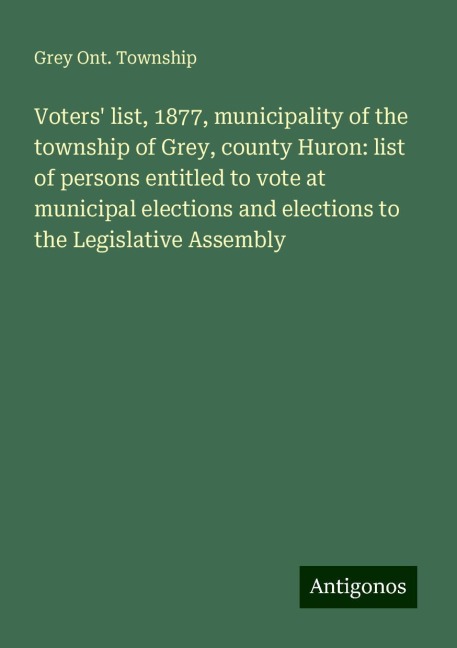 Grey Ont. Township

Voters' list, 1877, municipality of the township of Grey, county Huron: list of persons entitled to vote at municipal elections and elections to the Legislative Assembly

Antigonos